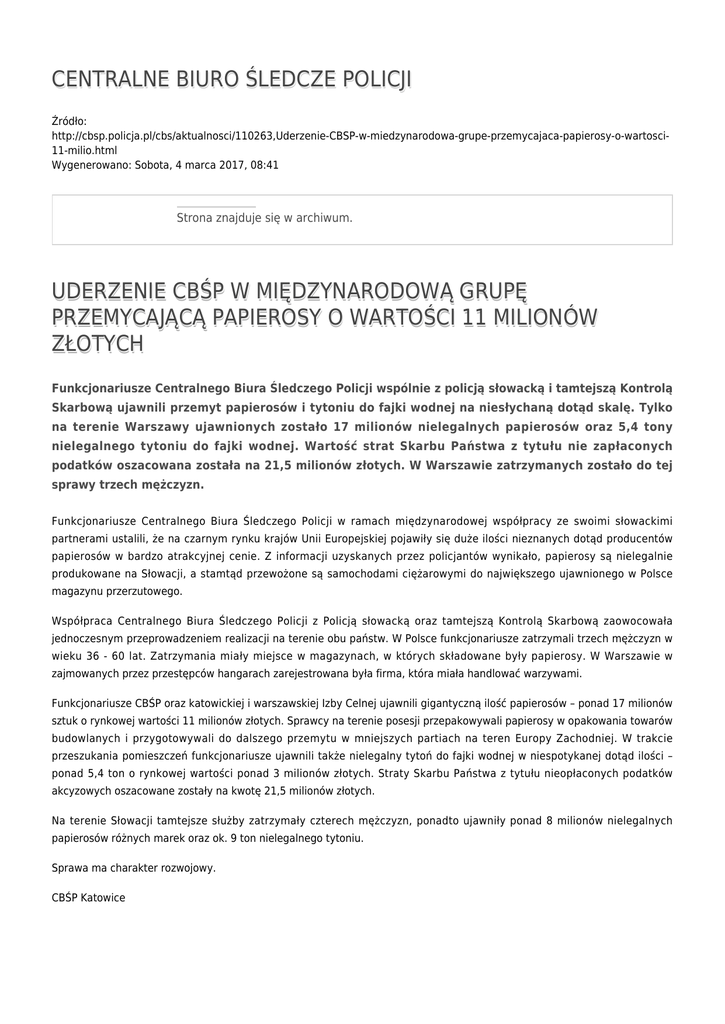 CENTRALNE BIURO ŚLEDCZE POLICJI

Źródło: http://cbsp.policja.pl/cbs/aktualnosci/110263,Uderzenie-CBSP-w-miedzynarodowa-grupe-przemycajaca-papierosy-o-wartosci-11-milio.html
Wygenerowano: Sobota, 4 marca 2017, 08:41

Strona znajduje się w archiwum.

UDERZENIE CBŚP W MIĘDZYNARODOWĄ GRUPĘ PRZEMYCAJĄCĄ PAPIEROSY O WARTOŚCI 11 MILIONÓW ZŁOTYCH

Funkcjonariusze Centralnego Biura Śledczego Policji wspólnie z policją słowacką i tamtejszą Kontrolą Skarbową ujawnili przemyt papierosów i tytoniu do fajki wodnej na niesłychaną dotąd skalę. Tylko na terenie Warszawy ujawnionych zostało 17 milionów nielegalnych papierosów oraz 5,4 tony nielegalnego tytoniu do fajki wodnej. Wartość strat Skarbu Państwa z tytułu nie zapłaconych podatków oszacowana została na 21,5 milionów złotych. W Warszawie zatrzymanych zostało do tej sprawy trzech mężczyzn.

Funkcjonariusze Centralnego Biura Śledczego Policji w ramach międzynarodowej współpracy ze swoimi słowackimi partnerami ustalili, że na czarnym rynku krajów Unii Europejskiej pojawiły się duże ilości nieznanych dotąd producentów papierosów w bardzo atrakcyjnej cenie. Z informacji uzyskanych przez policjantów wynikało, papierosy są nielegalnie produkowane na Słowacji, a stamtąd przewożone są samochodami ciężarowymi do największego ujawnionego w Polsce magazynu przerzutowego.

Współpraca Centralnego Biura Śledczego Policji z Policją słowacką oraz tamtejszą Kontrolą Skarbową zaowocowała jednoczesnym przeprowadzeniem realizacji na terenie obu państw. W Polsce funkcjonariusze zatrzymali trzech mężczyzn w wieku 36 - 60 lat. Zatrzymania miały miejsce w magazynach, w których składowane były papierosy. W Warszawie w zajmowanych przez przestępców hangarach zarejestrowana była firma, która miała handlować warzywami.

Funkcjonariusze CBŚP oraz katowickiej i warszawskiej Izby Celnej ujawnili gigantyczną ilość papierosów – ponad 17 milionów sztuk o rynkowej wartości 11 milionów złotych. Sprawcy na terenie posesji przepakowywali papierosy w opakowania towarów budowlanych i przygotowywali do dalszego przemytu w mniejszych partiach na teren Europy Zachodniej. W trakcie przeszukania pomieszczeń funkcjonariusze ujawnili także nielegalny tytoń do fajki wodnej w niespotykanej dotąd ilości – ponad 5,4 ton o rynkowej wartości ponad 3 milionów złotych. Straty Skarbu Państwa z tytułu nieopłaconych podatków akcyzowych oszacowane zostały na kwotę 21,5 milionów złotych.

Na terenie Słowacji tamtejsze służby zatrzymały czterech mężczyzn, ponadto ujawniły ponad 8 milionów nielegalnych papierosów różnych marek oraz ok. 9 ton nielegalnego tytoniu.

Sprawa ma charakter rozwojowy.

CBŚP Katowice